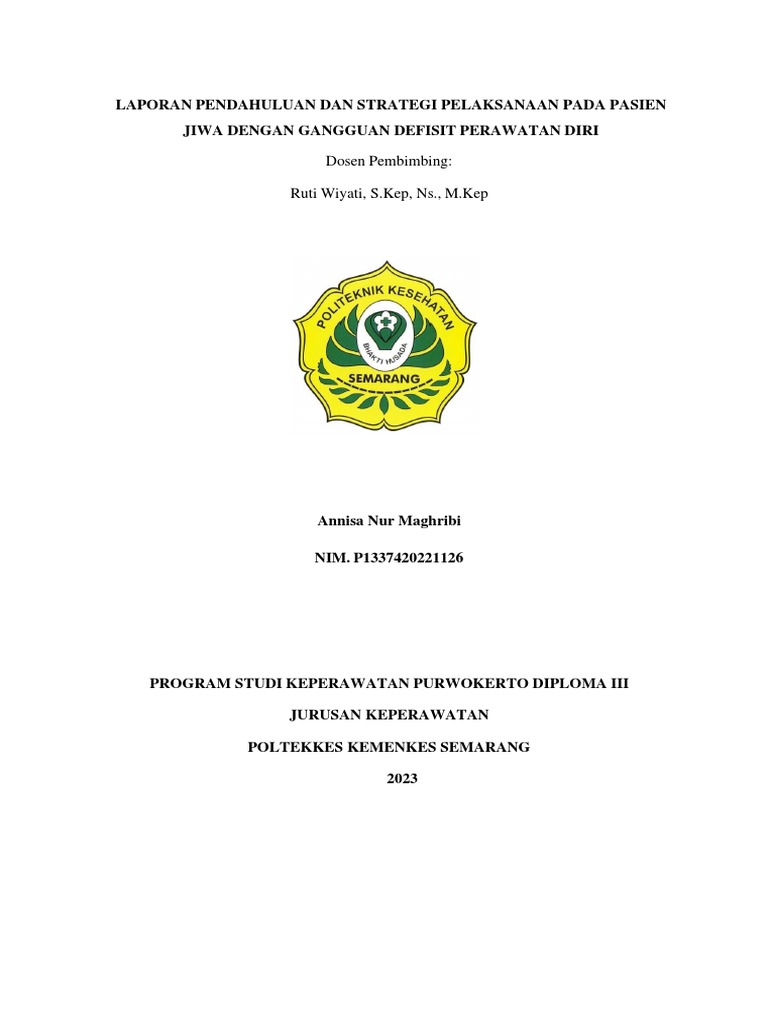 LAPORAN PENDAHULUAN DAN STRATEGI PELAKSANAAN PADA PASIEN JIWA DENGAN GANGGUAN DEFISIT PERAWATAN DIRI

Dosen Pembimbing:

Ruti Wiyati, S.Kep, Ns., M.Kep

POLITEKNIK KESEHATAN

BHAKTI HUSADA

SEMARANG

Annisa Nur Maghribi

NIM. P1337420221126

PROGRAM STUDI KEPERAWATAN PURWOKERTO DIPLOMA III

JURUSAN KEPERAWATAN

POLTEKKES KEMENKES SEMARANG

2023